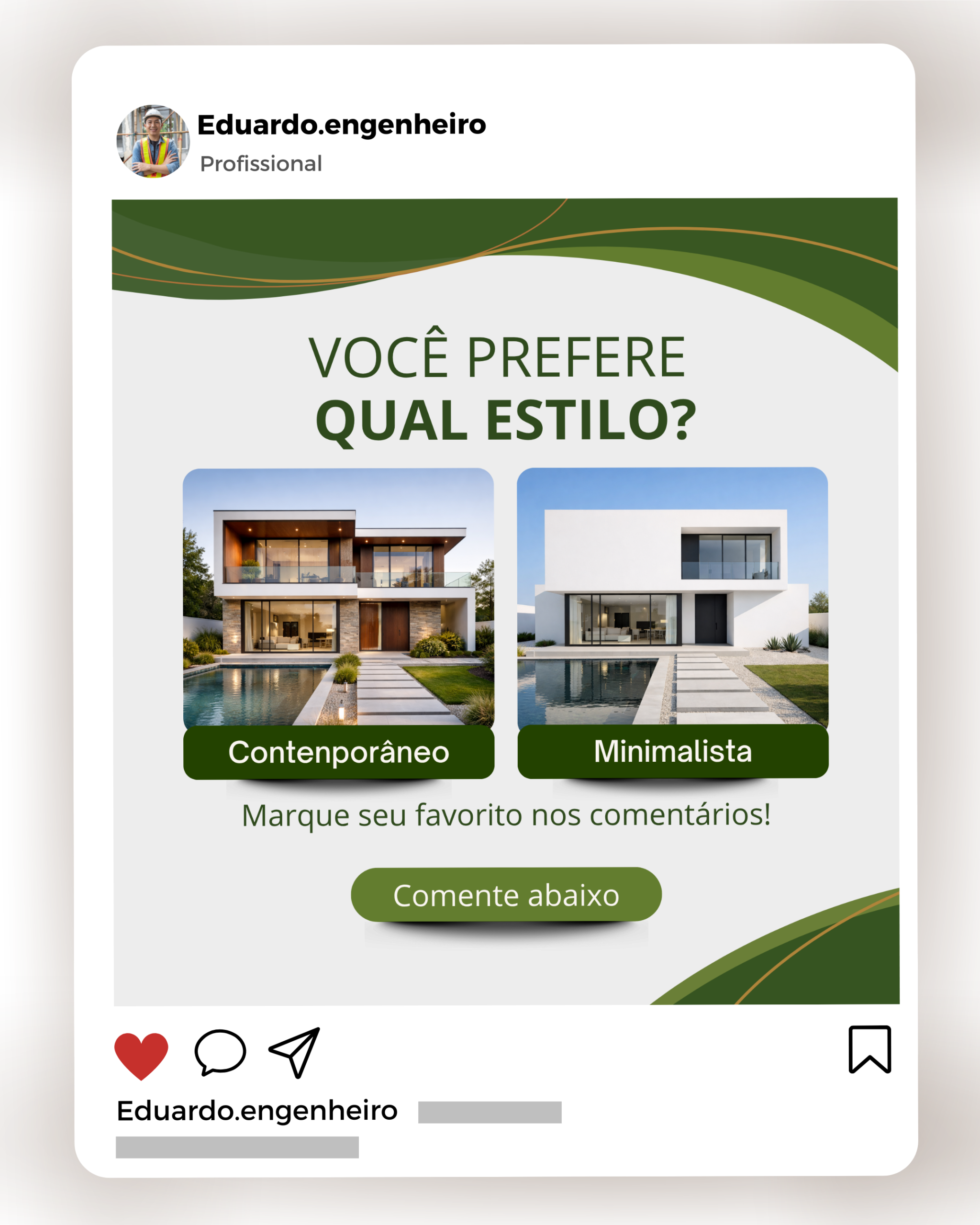 Eduardo.engenheiro
Profissional

VOCÊ PREFERE
QUAL ESTILO?

Contenporâneo

Minimalista

Marque seu favorito nos comentários!

Comente abaixo

Eduardo.engenheiro